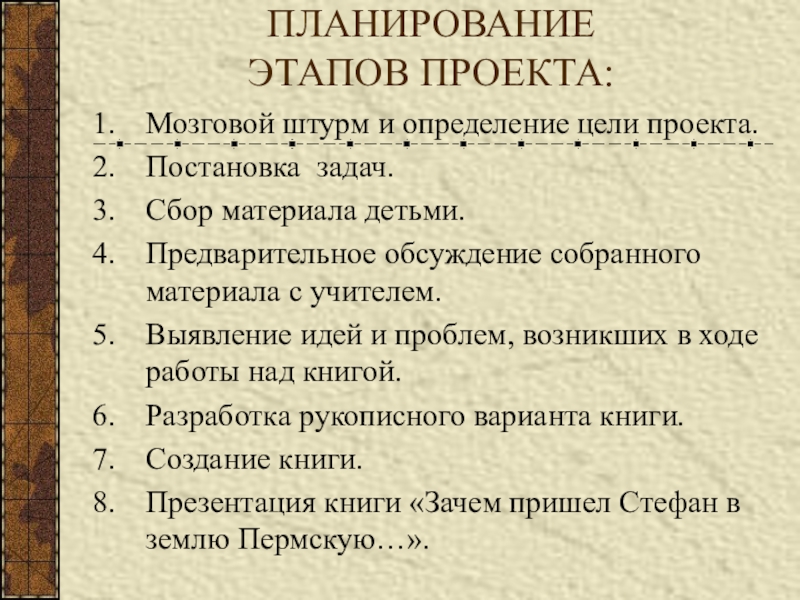 ПЛАНИРОВАНИЕ ЭТАПОВ ПРОЕКТА:

1. Мозговой штурм и определение цели проекта.
2. Постановка задач.
3. Сбор материала детьми.
4. Предварительное обсуждение собранного материала с учителем.
5. Выявление идей и проблем, возникших в ходе работы над книгой.
6. Разработка рукописного варианта книги.
7. Создание книги.
8. Презентация книги «Зачем пришел Стефан в землю Пермскую…».